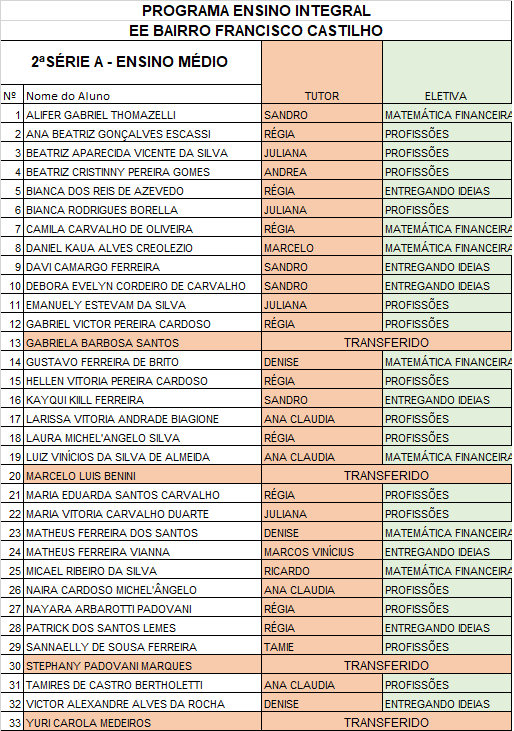 PROGRAMA ENSINO INTEGRAL
EE BAIRRO FRANCISCO CASTILHO

2ªSÉRIE A - ENSINO MÉDIO

| Nº | Nome do Aluno | TUTOR | ELETIVA |
|---|---|---|---|
| 1 | ALIFER GABRIEL THOMAZELLI | SANDRO | MATEMÁTICA FINANCEIRA |
| 2 | ANA BEATRIZ GONÇALVES ESCASSI | RÉGIA | PROFISSÕES |
| 3 | BEATRIZ APARECIDA VICENTE DA SILVA | JULIANA | PROFISSÕES |
| 4 | BEATRIZ CRISTINNY PEREIRA GOMES | ANDREA | PROFISSÕES |
| 5 | BIANCA DOS REIS DE AZEVEDO | RÉGIA | ENTREGANDO IDEIAS |
| 6 | BIANCA RODRIGUES BORELLA | JULIANA | PROFISSÕES |
| 7 | CAMILA CARVALHO DE OLIVEIRA | RÉGIA | MATEMÁTICA FINANCEIRA |
| 8 | DANIEL KAUA ALVES CREOLEZIO | MARCELO | MATEMÁTICA FINANCEIRA |
| 9 | DAVI CAMARGO FERREIRA | SANDRO | ENTREGANDO IDEIAS |
| 10 | DEBORA EVELYN CORDEIRO DE CARVALHO | SANDRO | ENTREGANDO IDEIAS |
| 11 | EMANUELY ESTEVAM DA SILVA | JULIANA | PROFISSÕES |
| 12 | GABRIEL VICTOR PEREIRA CARDOSO | RÉGIA | PROFISSÕES |
| 13 | GABRIELA BARBOSA SANTOS | TRANSFERIDO | |
| 14 | GUSTAVO FERREIRA DE BRITO | DENISE | MATEMÁTICA FINANCEIRA |
| 15 | HELLEN VITORIA PEREIRA CARDOSO | RÉGIA | PROFISSÕES |
| 16 | KAYQUI KIILL FERREIRA | SANDRO | ENTREGANDO IDEIAS |
| 17 | LARISSA VITORIA ANDRADE BIAGIONE | ANA CLAUDIA | PROFISSÕES |
| 18 | LAURA MICHEL'ANGELO SILVA | RÉGIA | PROFISSÕES |
| 19 | LUIZ VINÍCIOS DA SILVA DE ALMEIDA | ANA CLAUDIA | MATEMÁTICA FINANCEIRA |
| 20 | MARCELO LUIS BENINI | TRANSFERIDO | |
| 21 | MARIA EDUARDA SANTOS CARVALHO | RÉGIA | PROFISSÕES |
| 22 | MARIA VITORIA CARVALHO DUARTE | JULIANA | PROFISSÕES |
| 23 | MATHEUS FERREIRA DOS SANTOS | DENISE | MATEMÁTICA FINANCEIRA |
| 24 | MATHEUS FERREIRA VIANNA | MARCOS VINÍCIUS | ENTREGANDO IDEIAS |
| 25 | MICAEL RIBEIRO DA SILVA | RICARDO | MATEMÁTICA FINANCEIRA |
| 26 | NAIRA CARDOSO MICHEL'ÂNGELO | ANA CLAUDIA | PROFISSÕES |
| 27 | NAYARA ARBAROTTI PADOVANI | RÉGIA | PROFISSÕES |
| 28 | PATRICK DOS SANTOS LEMES | RÉGIA | ENTREGANDO IDEIAS |
| 29 | SANNAELLY DE SOUSA FERREIRA | TAMIE | PROFISSÕES |
| 30 | STEPHANY PADOVANI MARQUES | TRANSFERIDO | |
| 31 | TAMIRES DE CASTRO BERTHOLETTI | ANA CLAUDIA | PROFISSÕES |
| 32 | VICTOR ALEXANDRE ALVES DA ROCHA | DENISE | ENTREGANDO IDEIAS |
| 33 | YURI CAROLA MEDEIROS | TRANSFERIDO | |